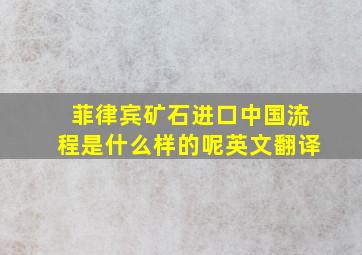 菲律宾矿石进口中国流程是什么样的呢英文翻译